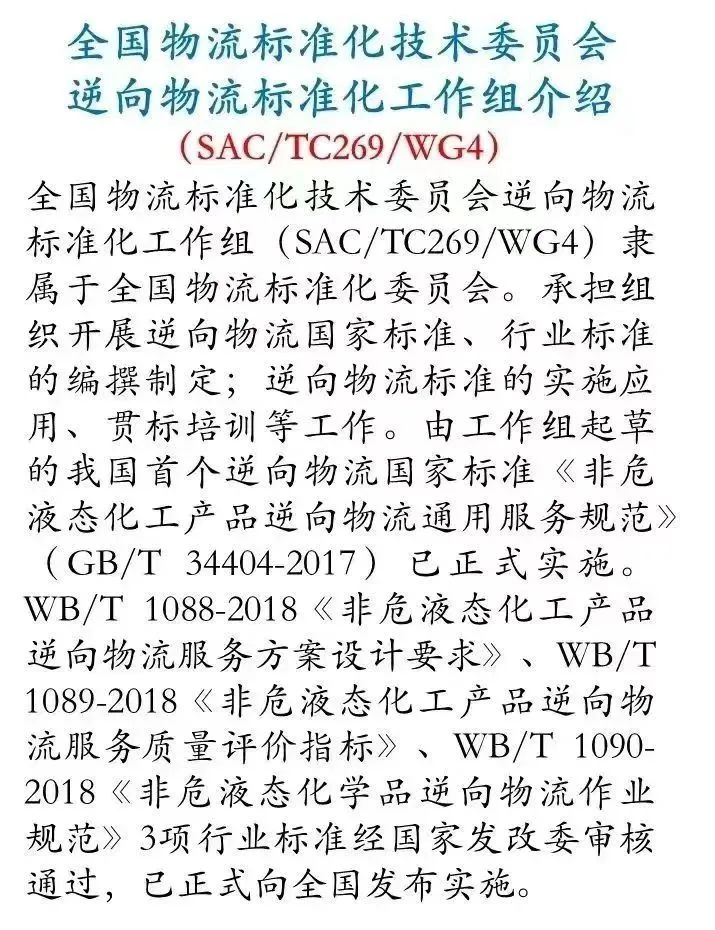 全国物流标准化技术委员会
逆向物流标准化工作组介绍
（SAC/TC269/WG4）

全国物流标准化技术委员会逆向物流标准化工作组（SAC/TC269/WG4）隶属于全国物流标准化委员会。承担组织开展逆向物流国家标准、行业标准的编撰制定；逆向物流标准的实施应用、贯标培训等工作。由工作组起草的我国首个逆向物流国家标准《非危液态化工产品逆向物流通用服务规范》（GB/T 34404-2017）已正式实施。WB/T 1088-2018《非危液态化工产品逆向物流服务方案设计要求》、WB/T 1089-2018《非危液态化工产品逆向物流服务质量评价指标》、WB/T 1090-2018《非危液态化学品逆向物流作业规范》3项行业标准经国家发改委审核通过，已正式向全国发布实施。